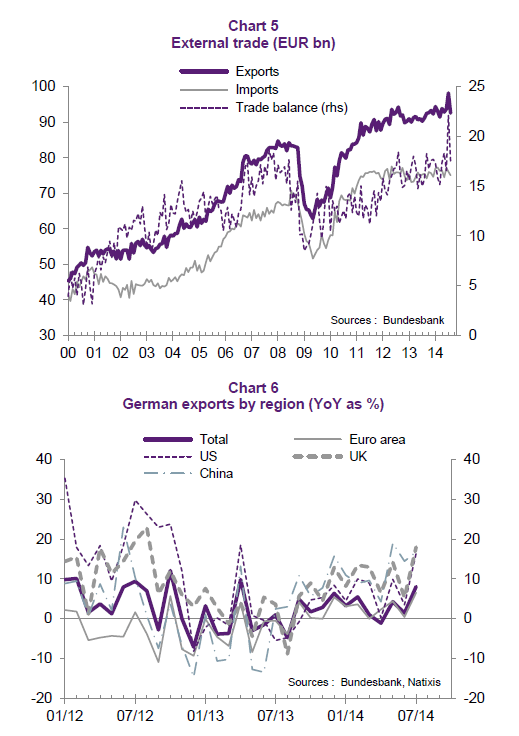 Chart 5
External trade (EUR bn)

Exports
Imports
Trade balance (rhs)

100
90
80
70
60
50
40
30

25
20
15
10
5
0

Sources : Bundesbank

00 01 02 03 04 05 06 07 08 09 10 11 12 13 14

Chart 6
German exports by region (YoY as %)

Total
US
China
Euro area
UK

40
30
20
10
0
-10
-20

40
30
20
10
0
-10
-20

Sources : Bundesbank, Natixis

01/12 07/12 01/13 07/13 01/14 07/14